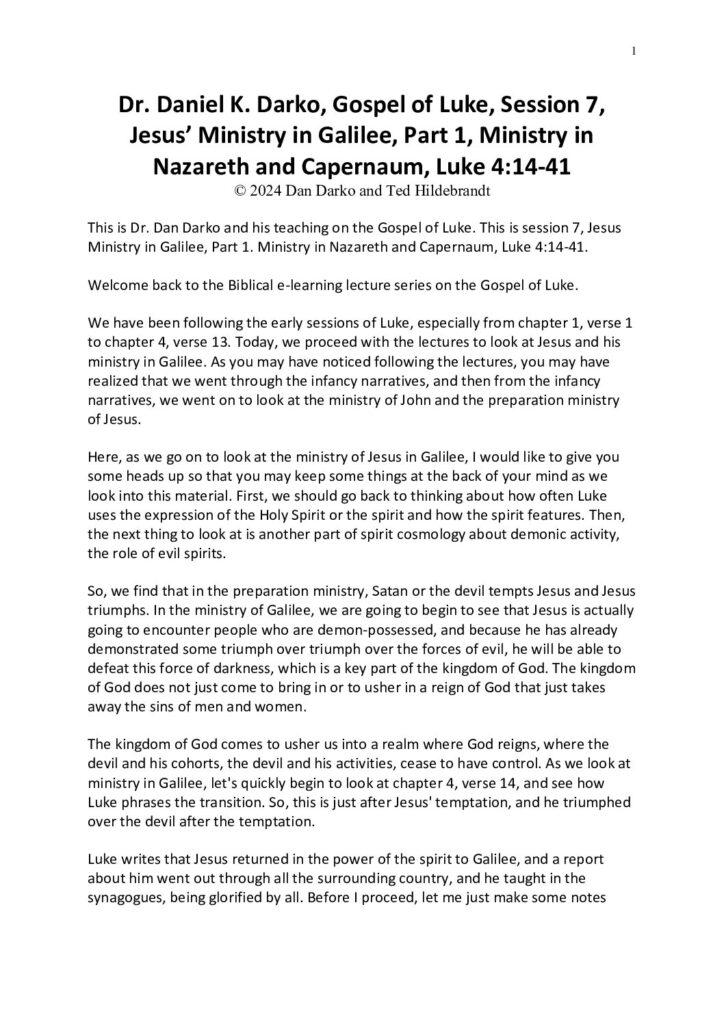 1

Dr. Daniel K. Darko, Gospel of Luke, Session 7, Jesus' Ministry in Galilee, Part 1, Ministry in Nazareth and Capernaum, Luke 4:14-41
© 2024 Dan Darko and Ted Hildebrandt

This is Dr. Dan Darko and his teaching on the Gospel of Luke. This is session 7, Jesus Ministry in Galilee, Part 1. Ministry in Nazareth and Capernaum, Luke 4:14-41.

Welcome back to the Biblical e-learning lecture series on the Gospel of Luke.

We have been following the early sessions of Luke, especially from chapter 1, verse 1 to chapter 4, verse 13. Today, we proceed with the lectures to look at Jesus and his ministry in Galilee. As you may have noticed following the lectures, you may have realized that we went through the infancy narratives, and then from the infancy narratives, we went on to look at the ministry of John and the preparation ministry of Jesus.

Here, as we go on to look at the ministry of Jesus in Galilee, I would like to give you some heads up so that you may keep some things at the back of your mind as we look into this material. First, we should go back to thinking about how often Luke uses the expression of the Holy Spirit or the spirit and how the spirit features. Then, the next thing to look at is another part of spirit cosmology about demonic activity, the role of evil spirits.

So, we find that in the preparation ministry, Satan or the devil tempts Jesus and Jesus triumphs. In the ministry of Galilee, we are going to begin to see that Jesus is actually going to encounter people who are demon-possessed, and because he has already demonstrated some triumph over triumph over the forces of evil, he will be able to defeat this force of darkness, which is a key part of the kingdom of God. The kingdom of God does not just come to bring in or to usher in a reign of God that just takes away the sins of men and women.

The kingdom of God comes to usher us into a realm where God reigns, where the devil and his cohorts, the devil and his activities, cease to have control. As we look at ministry in Galilee, let's quickly begin to look at chapter 4, verse 14, and see how Luke phrases the transition. So, this is just after Jesus' temptation, and he triumphed over the devil after the temptation.

Luke writes that Jesus returned in the power of the spirit to Galilee, and a report about him went out through all the surrounding country, and he taught in the synagogues, being glorified by all. Before I proceed, let me just make some notes